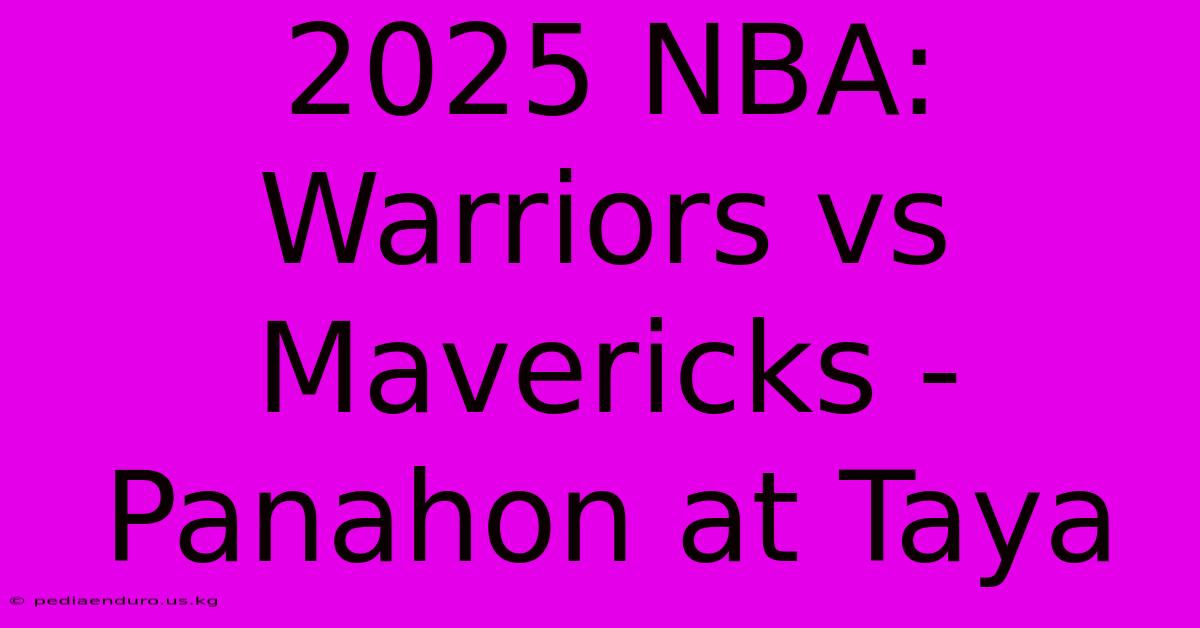 2025 NBA: Warriors vs Mavericks - Panahon at Taya

© pediaenduro.us.kg